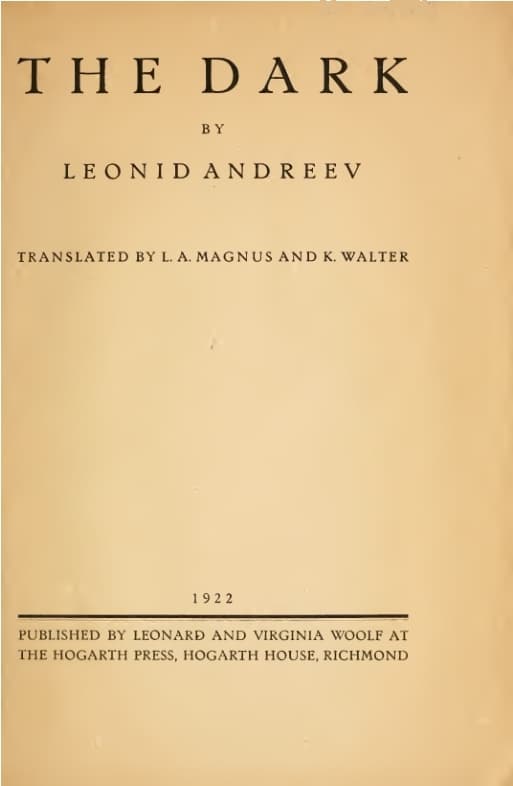 THE DARK

BY

LEONID ANDREEV

TRANSLATED BY L. A. MAGNUS AND K. WALTER

1922

PUBLISHED BY LEONARD AND VIRGINIA WOOLF AT THE HOGARTH PRESS, HOGARTH HOUSE, RICHMOND